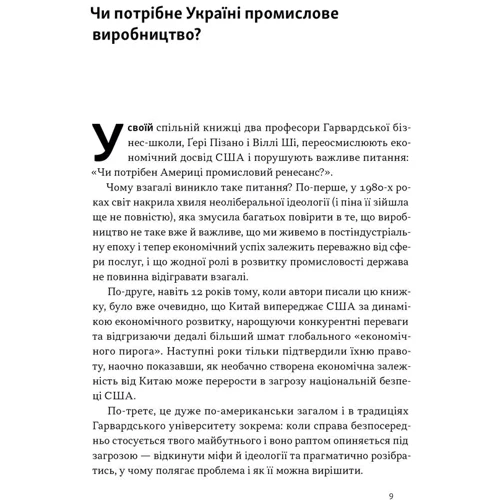 Чи потрібне Україні промислове виробництво?

У своїй спільній книжці два професори Гарвардської бізнес-школи, Ґері Пізано і Віллі Ші, переосмислюють економічний досвід США і порушують важливе питання: «Чи потрібен Америці промисловий ренесанс?».

Чому взагалі виникло таке питання? По-перше, у 1980-х роках світ накрила хвиля неоліберальної ідеології (і піна її зійшла ще не повністю), яка змусила багатьох повірити в те, що виробництво не таке вже й важливе, що ми живемо в постіндустріальну епоху і тепер економічний успіх залежить переважно від сфери послуг, і що жодної ролі в розвитку промисловості держава не повинна відігравати взагалі.

По-друге, навіть 12 років тому, коли автори писали цю книжку, було вже очевидно, що Китай випереджає США за динамікою економічного розвитку, нарощуючи конкурентні переваги та відгризаючи дедалі більший шмат глобального «економічного пирога». Наступні роки тільки підтвердили їхню правоту, наочно показавши, як необачно створена економічна залежність від Китаю може перерости в загрозу національній безпеці США.

По-третє, це дуже по-американськи загалом і в традиціях Гарвардського університету зокрема: коли справа безпосередньо стосується твого майбутнього і воно раптом опиняється під загрозою — відкинути міфи й ідеології та прагматично розібратись, у чому полягає проблема і як її можна вирішити.

9